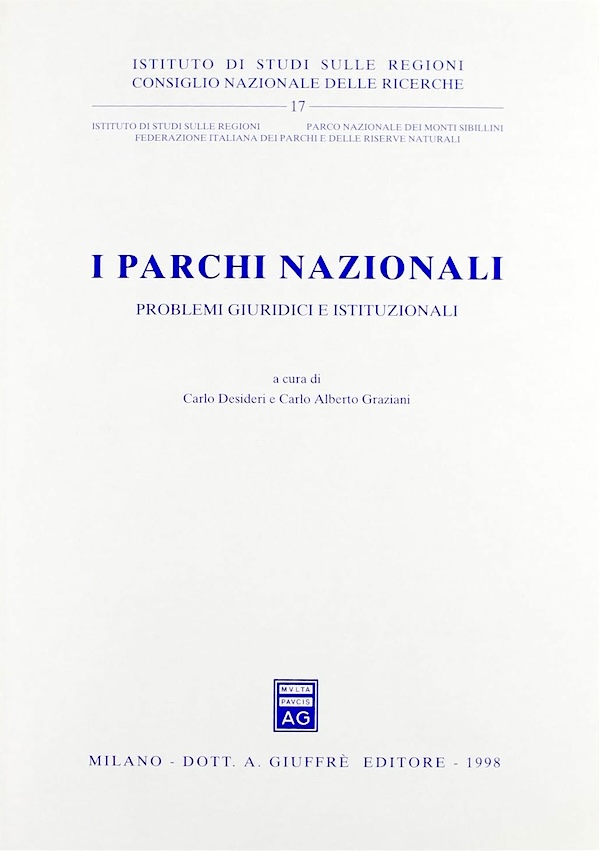 ISTITUTO DI STUDI SULLE REGIONI
CONSIGLIO NAZIONALE DELLE RICERCHE

17

ISTITUTO DI STUDI SULLE REGIONI
PARCO NAZIONALE DEI MONTI SIBILLINI
FEDERAZIONE ITALIANA DEI PARCHI E DELLE RISERVE NATURALI

I PARCHI NAZIONALI

PROBLEMI GIURIDICI E ISTITUZIONALI

a cura di
Carlo Desideri e Carlo Alberto Graziani

MVLTA
PAVCIS
AG

MILANO - DOTT. A. GIUFFRÈ EDITORE - 1998